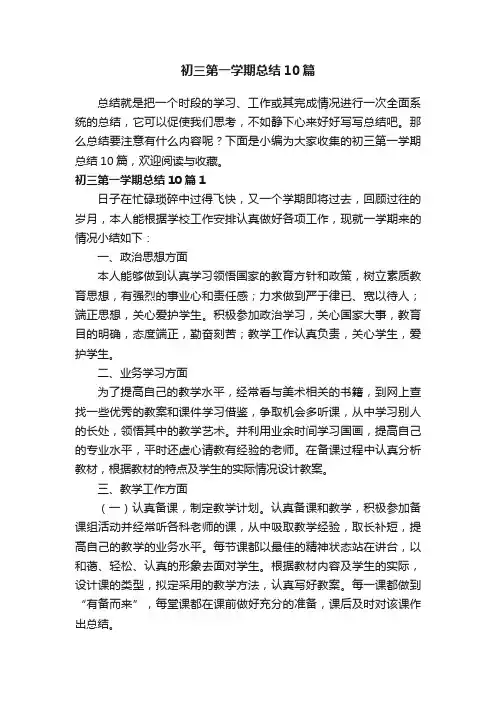 初三第一学期总结10篇

总结就是把一个时段的学习、工作或其完成情况进行一次全面系统的总结，它可以促使我们思考，不如静下心来好好写写总结吧。那么总结要注意有什么内容呢？下面是小编为大家收集的初三第一学期总结10篇，欢迎阅读与收藏。

初三第一学期总结10篇1

日子在忙碌琐碎中过得飞快，又一个学期即将过去，回顾过往的岁月，本人能根据学校工作安排认真做好各项工作，现就一学期来的情况小结如下：

一、政治思想方面

本人能够做到认真学习领悟国家的教育方针和政策，树立素质教育思想，有强烈的事业心和责任感；力求做到严于律己、宽以待人；端正思想，关心爱护学生。积极参加政治学习，关心国家大事，教育目的明确，态度端正，勤奋刻苦；教学工作认真负责，关心学生，爱护学生。

二、业务学习方面

为了提高自己的教学水平，经常看与美术相关的书籍，到网上查找一些优秀的教案和课件学习借鉴，争取机会多听课，从中学习别人的长处，领悟其中的教学艺术。并利用业余时间学习国画，提高自己的专业水平，平时还虚心请教有经验的老师。在备课过程中认真分析教材，根据教材的特点及学生的实际情况设计教案。

三、教学工作方面

（一）认真备课，制定教学计划。认真备课和教学，积极参加备课组活动并经常听各科老师的课，从中吸取教学经验，取长补短，提高自己的教学的业务水平。每节课都以最佳的精神状态站在讲台，以和蔼、轻松、认真的形象去面对学生。根据教材内容及学生的实际，设计课的类型，拟定采用的教学方法，认真写好教案。每一课都做到“有备而来”，每堂课都在课前做好充分的准备，课后及时对该课作出总结。